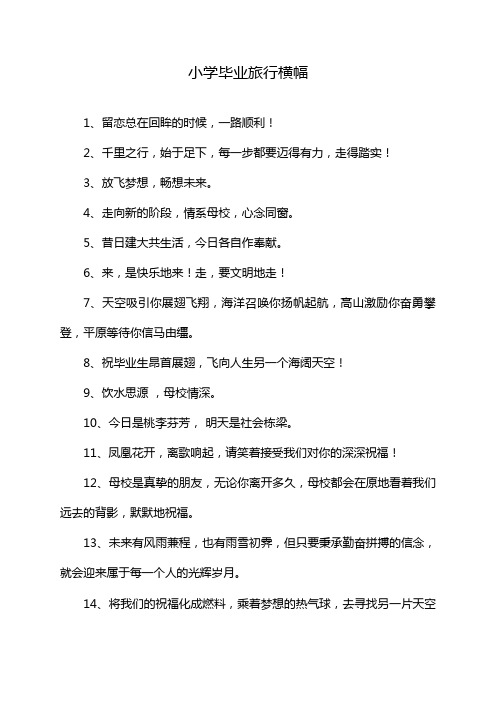 小学毕业旅行横幅

1、留恋总在回眸的时候，一路顺利！

2、千里之行，始于足下，每一步都要迈得有力，走得踏实！

3、放飞梦想，畅想未来。

4、走向新的阶段，情系母校，心念同窗。

5、昔日建大共生活，今日各自作奉献。

6、来，是快乐地来！走，要文明地走！

7、天空吸引你展翅飞翔，海洋召唤你扬帆起航，高山激励你奋勇攀登，平原等待你信马由缰。

8、祝毕业生昂首展翅，飞向人生另一个海阔天空！

9、饮水思源 ，母校情深。

10、今日是桃李芬芳， 明天是社会栋梁。

11、凤凰花开，离歌响起，请笑着接受我们对你的深深祝福！

12、母校是真挚的朋友，无论你离开多久，母校都会在原地看着我们远去的背影，默默地祝福。

13、未来有风雨兼程，也有雨雪初霁，但只要秉承勤奋拼搏的信念，就会迎来属于每一个人的光辉岁月。

14、将我们的祝福化成燃料，乘着梦想的热气球，去寻找另一片天空